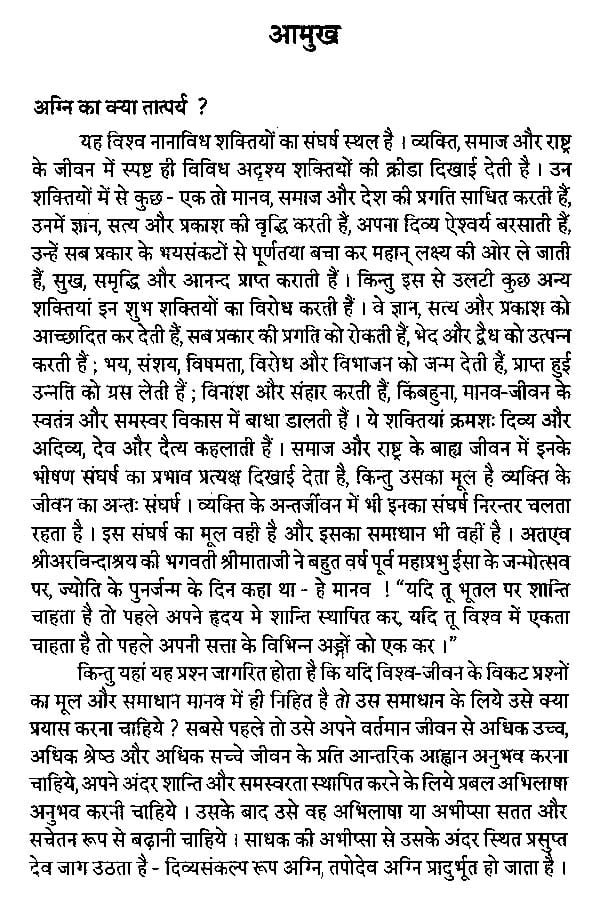 आमुख

अग्नि का क्या तात्पर्य ?

यह विश्व नानाविध शक्तियों का संघर्ष स्थल है । व्यक्ति, समाज और राष्ट्र के जीवन में स्पष्ट ही विविध अदृश्य शक्तियों की क्रीडा दिखाई देती है । उन शक्तियों में से कुछ - एक तो मानव, समाज और देश की प्रगति साधित करती हैं, उनमें ज्ञान, सत्य और प्रकाश की वृद्धि करती हैं, अपना दिव्य ऐश्वर्य बरसाती हैं, उन्हें सब प्रकार के भयसंकटों से पूर्णतया बचा कर महान् लक्ष्य की ओर ले जाती हैं, सुख, समृद्धि और आनन्द प्राप्त कराती हैं । किन्तु इस से उलटी कुछ अन्य शक्तियां इन शुभ शक्तियों का विरोध करती हैं । वे ज्ञान, सत्य और प्रकाश को आच्छादित कर देती हैं, सब प्रकार की प्रगति को रोकती हैं, भेद और द्वैध को उत्पन्न करती हैं ; भय, संशय, विषमता, विरोध और विभाजन को जन्म देती हैं, प्राप्त हुई उन्नति को ग्रस लेती हैं ; विनाश और संहार करती हैं, किंबहुना, मानव-जीवन के स्वतंत्र और समस्वर विकास में बाधा डालती हैं । ये शक्तियां क्रमशः दिव्य और अदिव्य, देव और दैत्य कहलाती हैं । समाज और राष्ट्र के बाह्य जीवन में इनके भीषण संघर्ष का प्रभाव प्रत्यक्ष दिखाई देता है, किन्तु उसका मूल है व्यक्ति के जीवन का अन्तः संघर्ष । व्यक्ति के अन्तर्जीवन में भी इनका संघर्ष निरन्तर चलता रहता है । इस संघर्ष का मूल वहीं है और इसका समाधान भी वहीं है । अतएव श्रीअरविन्दाश्रय की भगवती श्रीमाताजी ने बहुत वर्ष पूर्व महाप्रभु ईसा के जन्मोत्सव पर, ज्योति के पुनर्जन्म के दिन कहा था - हे मानव ! "यदि तू भूतल पर शान्ति चाहता है तो पहले अपने हृदय मे शान्ति स्थापित कर, यदि तू विश्व में एकता चाहता है तो पहले अपनी सत्ता के विभिन्न अङ्गों को एक कर ।"

किन्तु यहां यह प्रश्न जागरित होता है कि यदि विश्व-जीवन के विकट प्रश्नों का मूल और समाधान मानव में ही निहित है तो उस समाधान के लिये उसे क्या प्रयास करना चाहिये ? सबसे पहले तो उसे अपने वर्तमान जीवन से अधिक उच्च, अधिक श्रेष्ठ और अधिक सच्चे जीवन के प्रति आन्तरिक आह्वान अनुभव करना चाहिये, अपने अंदर शान्ति और समस्वरता स्थापित करने के लिये प्रबल अभिलाषा अनुभव करनी चाहिये । उसके बाद उसे वह अभिलाषा या अभीप्सा सतत और सचेतन रूप से बढ़ानी चाहिये । साधक की अभीप्सा से उसके अंदर स्थित प्रसुप्त देव जाग उठता है - दिव्यसंकल्प रूप अग्नि, तपोदेव अग्नि प्रादुर्भूत हो जाता है ।